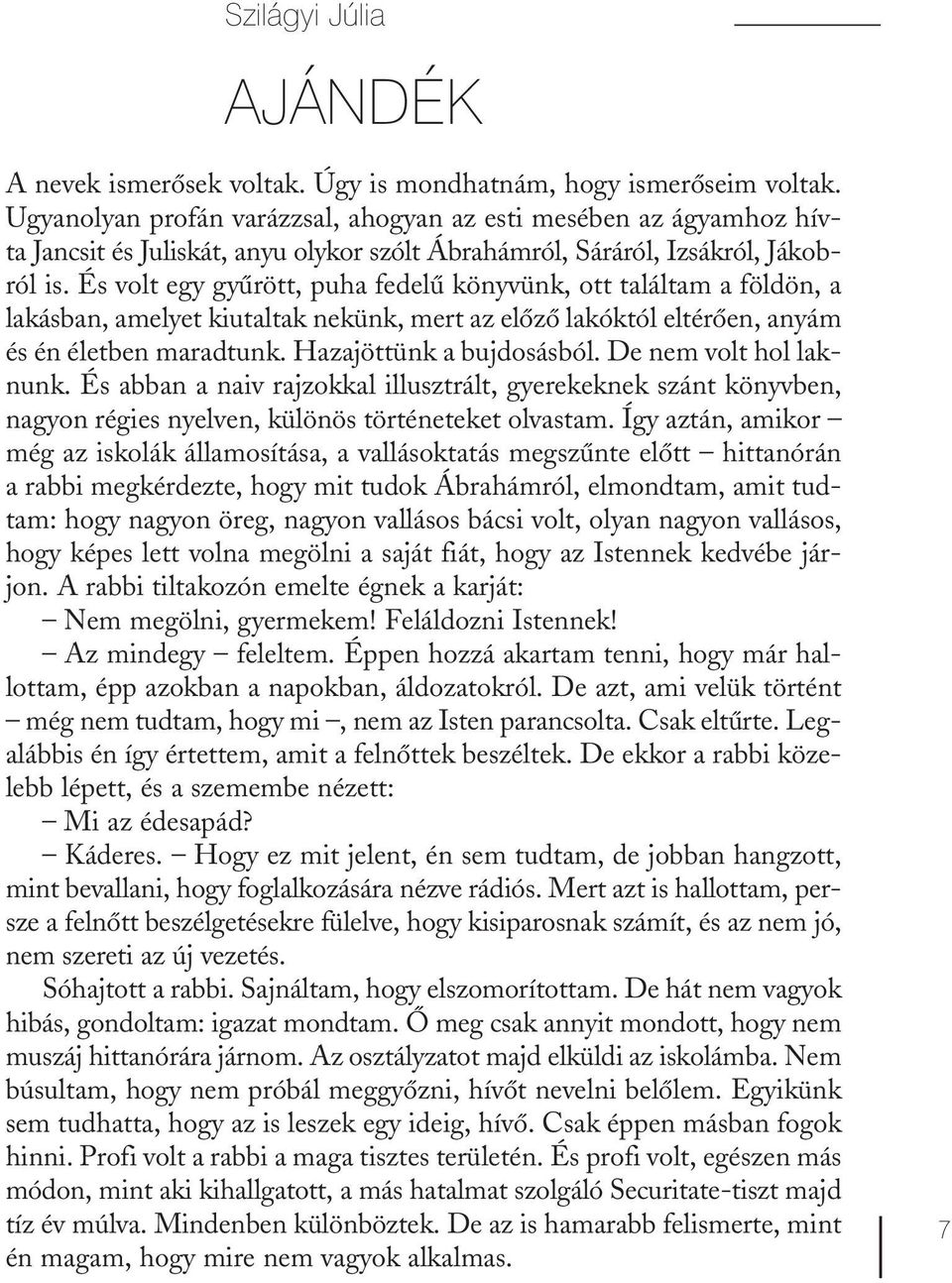 Szilágyi Júlia

AJÁNDÉK

A nevek ismerősek voltak. Úgy is mondhatnám, hogy ismerőseim voltak. Ugyanolyan profán varázzsal, ahogyan az esti mesében az ágyamhoz hívta Jancsit és Juliskát, anyu olykor szólt Ábrahámról, Sáráról, Izsákról, Jákobról is. És volt egy gyűrött, puha fedelű könyvünk, ott találtam a földön, a lakásban, amelyet kiutaltak nekünk, mert az előző lakóktól eltérően, anyám és én életben maradtunk. Hazajöttünk a bujdosásból. De nem volt hol laknunk. És abban a naiv rajzokkal illusztrált, gyerekeknek szánt könyvben, nagyon régies nyelven, különös történeteket olvastam. Így aztán, amikor – még az iskolák államosítása, a vallásoktatás megszűnte előtt – hittanórán a rabbi megkérdezte, hogy mit tudok Ábrahámról, elmondtam, amit tudtam: hogy nagyon öreg, nagyon vallásos bácsi volt, olyan nagyon vallásos, hogy képes lett volna megölni a saját fiát, hogy az Istennek kedvébe járjon. A rabbi tiltakozón emelte égnek a karját:
– Nem megölni, gyermekem! Feláldozni Istennek!
– Az mindegy – feleltem. Éppen hozzá akartam tenni, hogy már hallottam, épp azokban a napokban, áldozatokról. De azt, ami velük történt – még nem tudtam, hogy mi –, nem az Isten parancsolta. Csak eltűrte. Legalábbis én így értettem, amit a felnőttek beszéltek. De ekkor a rabbi közelebb lépett, és a szemembe nézett:
– Mi az édesapád?
– Káderes. – Hogy ez mit jelent, én sem tudtam, de jobban hangzott, mint bevallani, hogy foglalkozására nézve rádiós. Mert azt is hallottam, persze a felnőtt beszélgetésekre fülelve, hogy kisiparosnak számít, és az nem jó, nem szereti az új vezetés.
Sóhajtott a rabbi. Sajnáltam, hogy elszomorítottam. De hát nem vagyok hibás, gondoltam: igazat mondtam. Ő meg csak annyit mondott, hogy nem muszáj hittanórára járnom. Az osztályzatot majd elküldi az iskolámba. Nem búsultam, hogy nem próbál meggyőzni, hívőt nevelni belőlem. Egyikünk sem tudhatta, hogy az is leszek egy ideig, hívő. Csak éppen másban fogok hinni. Profi volt a rabbi a maga tisztes területén. És profi volt, egészen más módon, mint aki kihallgatott, a más hatalmat szolgáló Securitate-tiszt majd tíz év múlva. Mindenben különböztek. De az is hamarabb felismerte, mint én magam, hogy mire nem vagyok alkalmas.

7